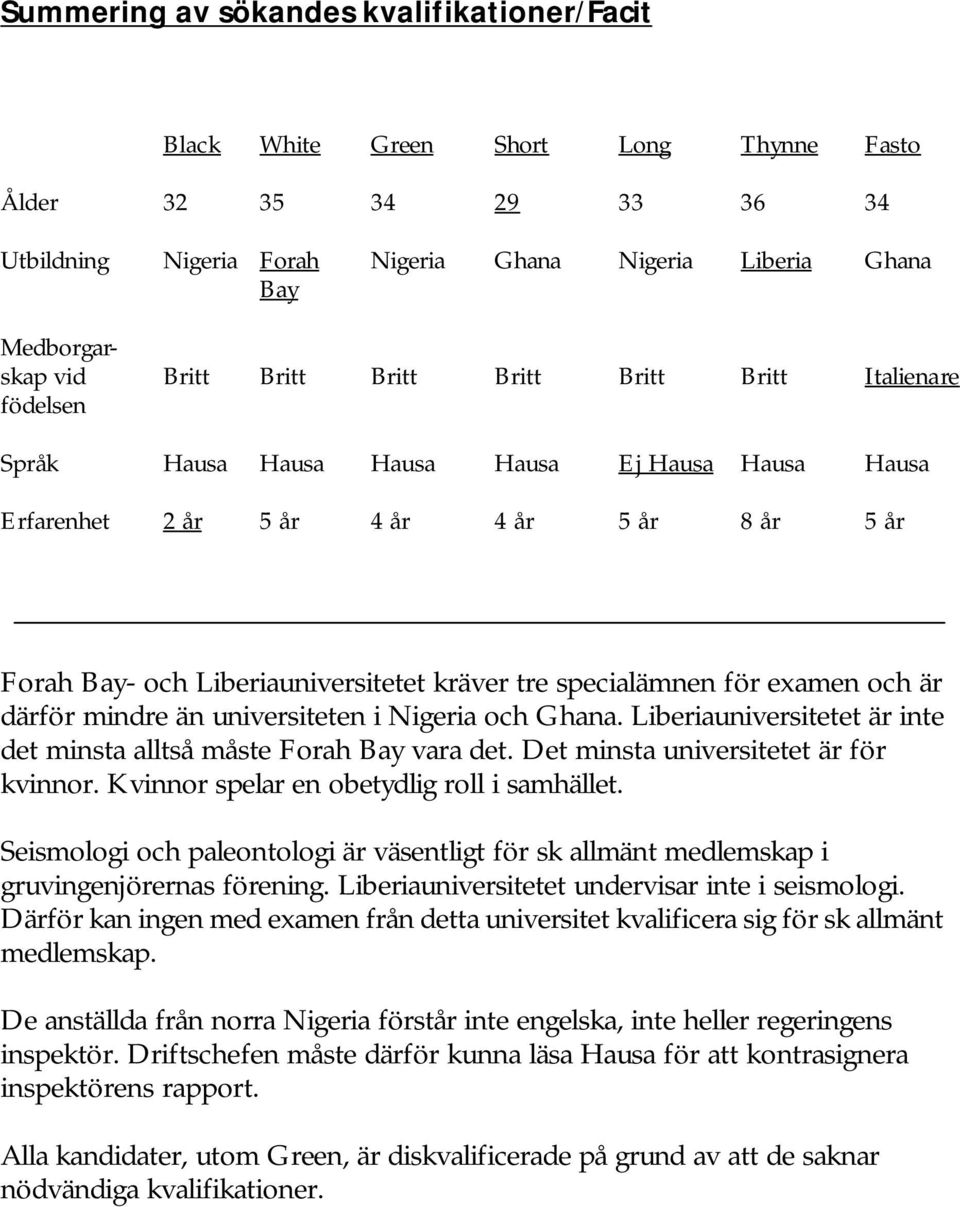 Summering av sökandes kvalifikationer/Facit

| | Black | White | Green | Short | Long | Thynne | Fasto |
|---|---|---|---|---|---|---|---|
| Ålder | 32 | 35 | 34 | 29 | 33 | 36 | 34 |
| Utbildning | Nigeria | Forah Bay | Nigeria | Ghana | Nigeria | Liberia | Ghana |
| Medborgarskap vid födelsen | Britt | Britt | Britt | Britt | Britt | Britt | Italienare |
| Språk | Hausa | Hausa | Hausa | Hausa | Ej Hausa | Hausa | Hausa |
| Erfarenhet | 2 år | 5 år | 4 år | 4 år | 5 år | 8 år | 5 år |

Forah Bay- och Liberiauniversitetet kräver tre specialämnen för examen och är därför mindre än universiteten i Nigeria och Ghana. Liberiauniversitetet är inte det minsta alltså måste Forah Bay vara det. Det minsta universitetet är för kvinnor. Kvinnor spelar en obetydlig roll i samhället.

Seismologi och paleontologi är väsentligt för sk allmänt medlemskap i gruvingenjörernas förening. Liberiauniversitetet undervisar inte i seismologi. Därför kan ingen med examen från detta universitet kvalificera sig för sk allmänt medlemskap.

De anställda från norra Nigeria förstår inte engelska, inte heller regeringens inspektör. Driftschefen måste därför kunna läsa Hausa för att kontrasignera inspektörens rapport.

Alla kandidater, utom Green, är diskvalificerade på grund av att de saknar nödvändiga kvalifikationer.